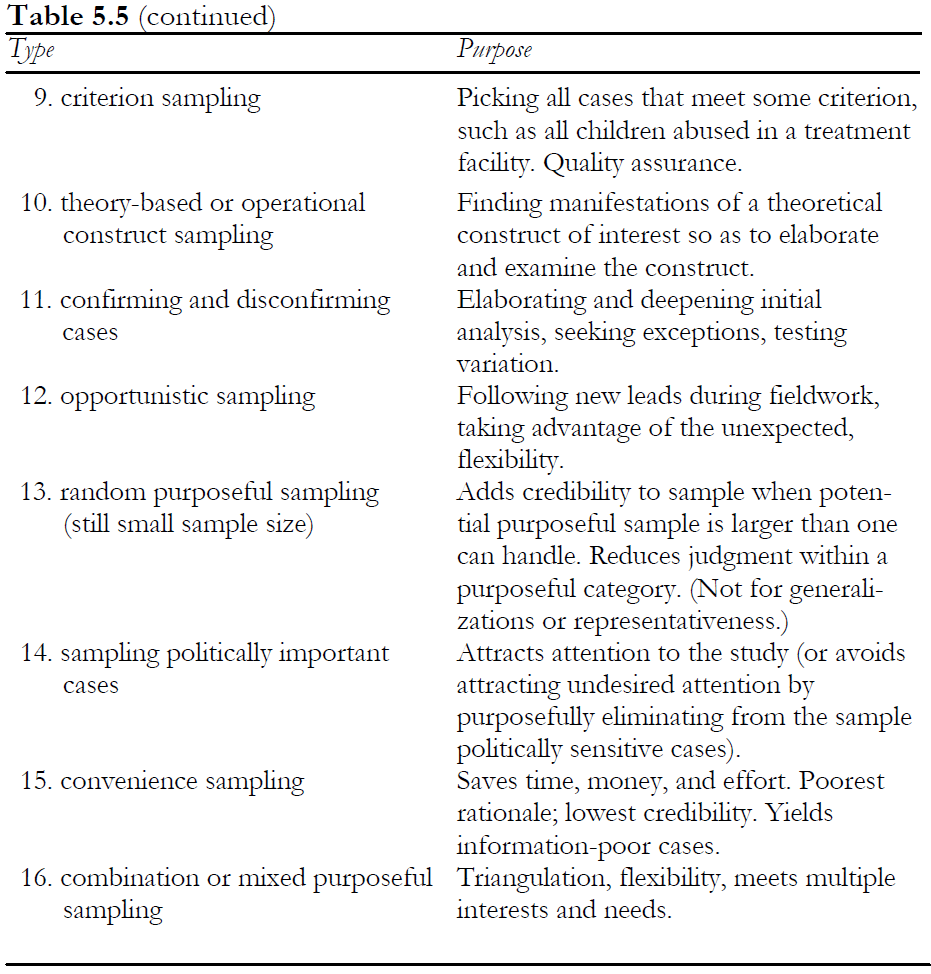 **Table 5.5** (continued)

| *Type* | *Purpose* |
|---|---|
| 9. criterion sampling | Picking all cases that meet some criterion, such as all children abused in a treatment facility. Quality assurance. |
| 10. theory-based or operational construct sampling | Finding manifestations of a theoretical construct of interest so as to elaborate and examine the construct. |
| 11. confirming and disconfirming cases | Elaborating and deepening initial analysis, seeking exceptions, testing variation. |
| 12. opportunistic sampling | Following new leads during fieldwork, taking advantage of the unexpected, flexibility. |
| 13. random purposeful sampling (still small sample size) | Adds credibility to sample when potential purposeful sample is larger than one can handle. Reduces judgment within a purposeful category. (Not for generalizations or representativeness.) |
| 14. sampling politically important cases | Attracts attention to the study (or avoids attracting undesired attention by purposefully eliminating from the sample politically sensitive cases). |
| 15. convenience sampling | Saves time, money, and effort. Poorest rationale; lowest credibility. Yields information-poor cases. |
| 16. combination or mixed purposeful sampling | Triangulation, flexibility, meets multiple interests and needs. |